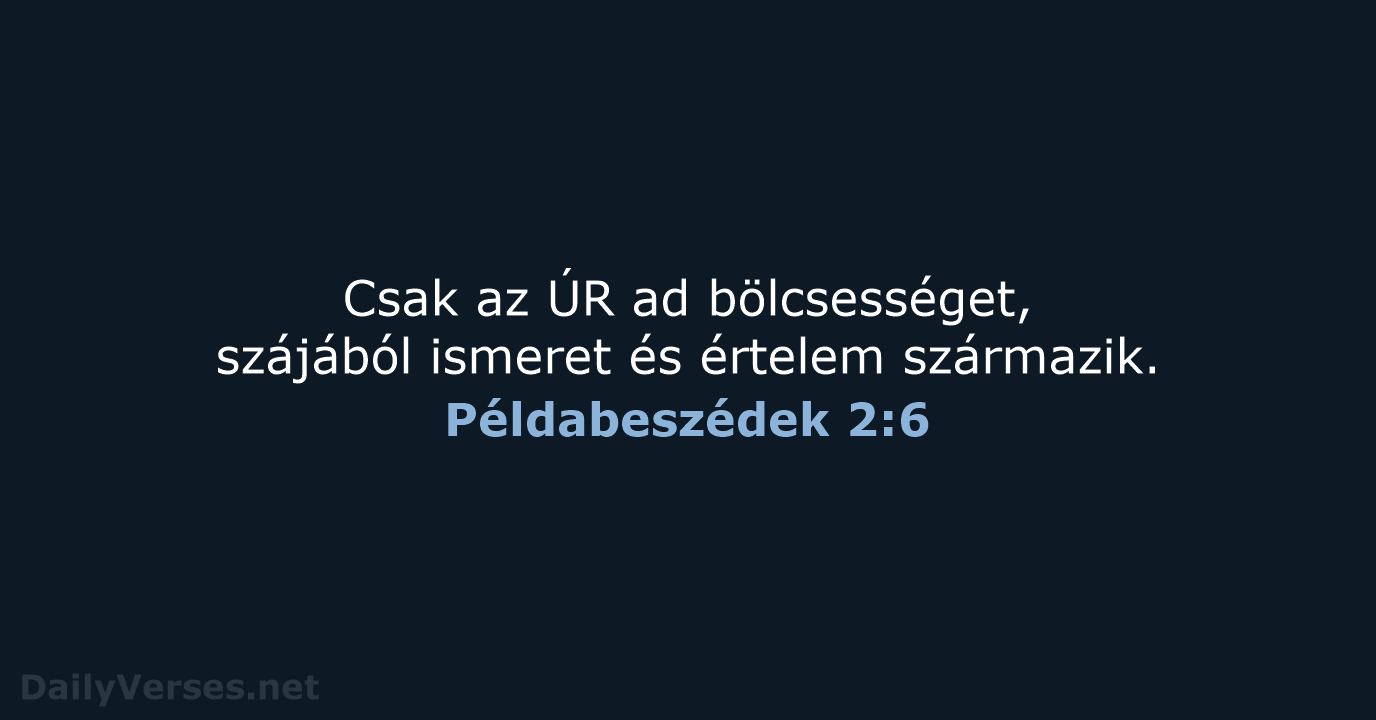 Csak az ÚR ad bölcsességet,
szájából ismeret és értelem származik.
Példabeszédek 2:6

DailyVerses.net